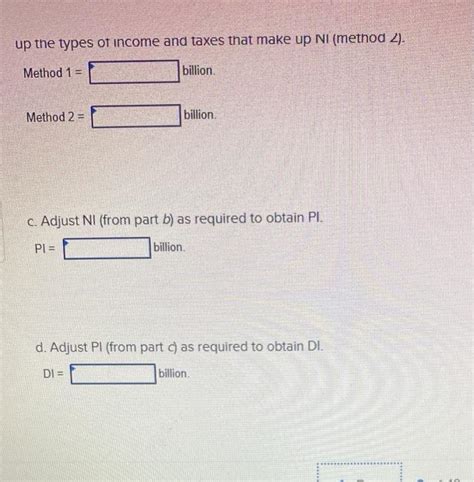 up the types of income and taxes that make up NI (method 2).

Method 1 = billion.

Method 2 = billion.

c. Adjust NI (from part b) as required to obtain PI.

PI = billion.

d. Adjust PI (from part c) as required to obtain DI.

DI = billion.